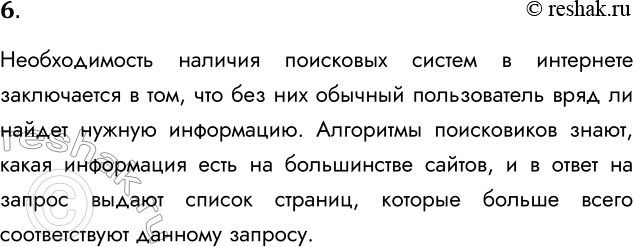 6.
© reshak.ru

Необходимость наличия поисковых систем в интернете заключается в том, что без них обычный пользователь вряд ли найдет нужную информацию. Алгоритмы поисковиков знают, какая информация есть на большинстве сайтов, и в ответ на запрос выдают список страниц, которые больше всего соответствуют данному запросу.

© reshak.ru